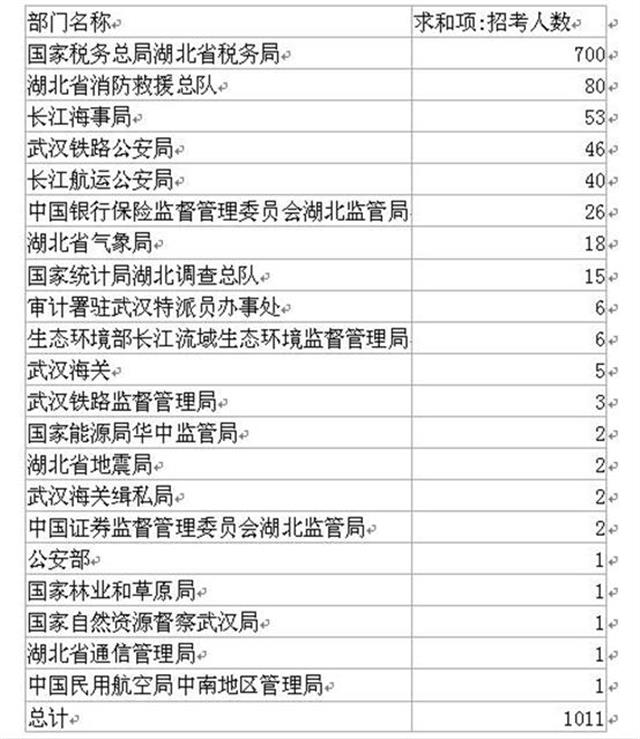 | 部门名称 | 求和项:招考人数 |
|---|---|
| 国家税务总局湖北省税务局 | 700 |
| 湖北省消防救援总队 | 80 |
| 长江海事局 | 53 |
| 武汉铁路公安局 | 46 |
| 长江航运公安局 | 40 |
| 中国银行保险监督管理委员会湖北监管局 | 26 |
| 湖北省气象局 | 18 |
| 国家统计局湖北调查总队 | 15 |
| 审计署驻武汉特派员办事处 | 6 |
| 生态环境部长江流域生态环境监督管理局 | 6 |
| 武汉海关 | 5 |
| 武汉铁路监督管理局 | 3 |
| 国家能源局华中监管局 | 2 |
| 湖北省地震局 | 2 |
| 武汉海关缉私局 | 2 |
| 中国证券监督管理委员会湖北监管局 | 2 |
| 公安部 | 1 |
| 国家林业和草原局 | 1 |
| 国家自然资源督察武汉局 | 1 |
| 湖北省通信管理局 | 1 |
| 中国民用航空局中南地区管理局 | 1 |
| 总计 | 1011 |